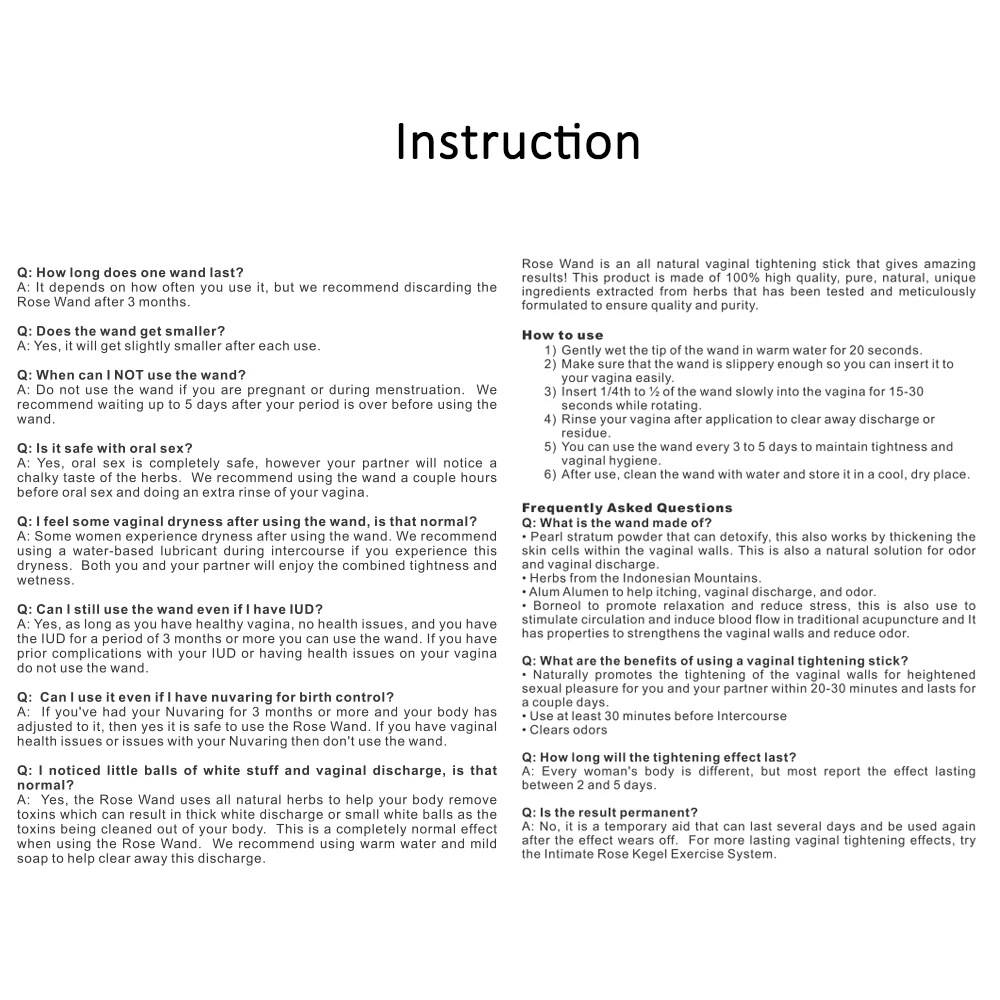 Instruction

Q: How long does one wand last?
A: It depends on how often you use it, but we recommend discarding the Rose Wand after 3 months.

Q: Does the wand get smaller?
A: Yes, it will get slightly smaller after each use.

Q: When can I NOT use the wand?
A: Do not use the wand if you are pregnant or during menstruation. We recommend waiting up to 5 days after your period is over before using the wand.

Q: Is it safe with oral sex?
A: Yes, oral sex is completely safe, however your partner will notice a chalky taste of the herbs. We recommend using the wand a couple hours before oral sex and doing an extra rinse of your vagina.

Q: I feel some vaginal dryness after using the wand, is that normal?
A: Some women experience dryness after using the wand. We recommend using a water-based lubricant during intercourse if you experience this dryness. Both you and your partner will enjoy the combined tightness and wetness.

Q: Can I still use the wand even if I have IUD?
A: Yes, as long as you have healthy vagina, no health issues, and you have the IUD for a period of 3 months or more you can use the wand. If you have prior complications with your IUD or having health issues on your vagina do not use the wand.

Q: Can I use it even if I have nuvaring for birth control?
A: If you've had your Nuvaring for 3 months or more and your body has adjusted to it, then yes it is safe to use the Rose Wand. If you have vaginal health issues or issues with your Nuvaring then don't use the wand.

Q: I noticed little balls of white stuff and vaginal discharge, is that normal?
A: Yes, the Rose Wand uses all natural herbs to help your body remove toxins which can result in thick white discharge or small white balls as the toxins being cleaned out of your body. This is a completely normal effect when using the Rose Wand. We recommend using warm water and mild soap to help clear away this discharge.

Rose Wand is an all natural vaginal tightening stick that gives amazing results! This product is made of 100% high quality, pure, natural, unique ingredients extracted from herbs that has been tested and meticulously formulated to ensure quality and purity.

How to use
1) Gently wet the tip of the wand in warm water for 20 seconds.
2) Make sure that the wand is slippery enough so you can insert it to your vagina easily.
3) Insert 1/4th to ½ of the wand slowly into the vagina for 15-30 seconds while rotating.
4) Rinse your vagina after application to clear away discharge or residue.
5) You can use the wand every 3 to 5 days to maintain tightness and vaginal hygiene.
6) After use, clean the wand with water and store it in a cool, dry place.

Frequently Asked Questions
Q: What is the wand made of?
• Pearl stratum powder that can detoxify, this also works by thickening the skin cells within the vaginal walls. This is also a natural solution for odor and vaginal discharge.
• Herbs from the Indonesian Mountains.
• Alum Alumen to help itching, vaginal discharge, and odor.
• Borneol to promote relaxation and reduce stress, this is also use to stimulate circulation and induce blood flow in traditional acupuncture and It has properties to strengthens the vaginal walls and reduce odor.

Q: What are the benefits of using a vaginal tightening stick?
• Naturally promotes the tightening of the vaginal walls for heightened sexual pleasure for you and your partner within 20-30 minutes and lasts for a couple days.
• Use at least 30 minutes before Intercourse
• Clears odors

Q: How long will the tightening effect last?
A: Every woman's body is different, but most report the effect lasting between 2 and 5 days.

Q: Is the result permanent?
A: No, it is a temporary aid that can last several days and be used again after the effect wears off. For more lasting vaginal tightening effects, try the Intimate Rose Kegel Exercise System.